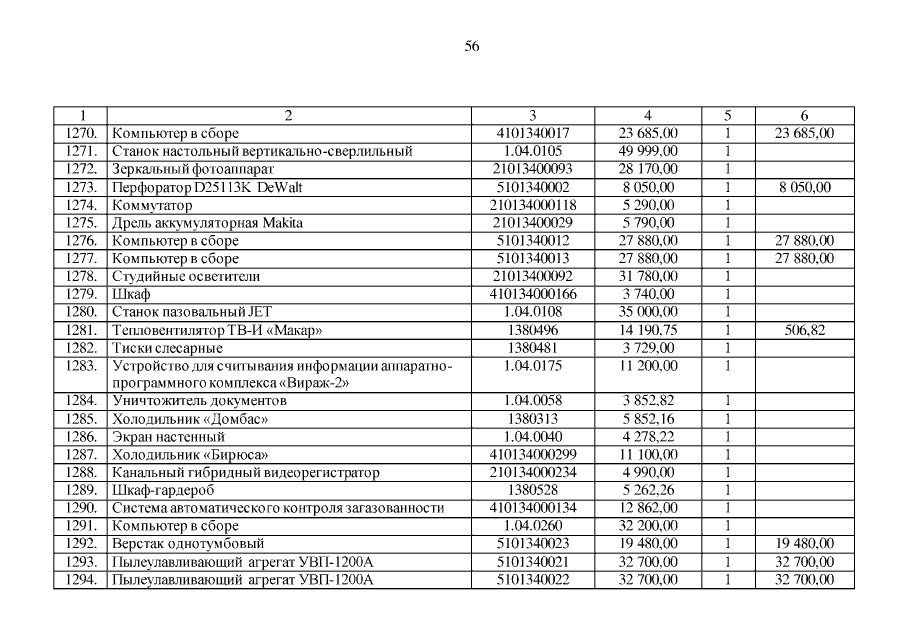 56

| 1 | 2 | 3 | 4 | 5 | 6 |
|---|---|---|---|---|---|
| 1270. | Компьютер в сборе | 4101340017 | 23 685,00 | 1 | 23 685,00 |
| 1271. | Станок настольный вертикально-сверлильный | 1.04.0105 | 49 999,00 | 1 | |
| 1272. | Зеркальный фотоаппарат | 21013400093 | 28 170,00 | 1 | |
| 1273. | Перфоратор D25113K DeWalt | 5101340002 | 8 050,00 | 1 | 8 050,00 |
| 1274. | Коммутатор | 210134000118 | 5 290,00 | 1 | |
| 1275. | Дрель аккумуляторная Makita | 21013400029 | 5 790,00 | 1 | |
| 1276. | Компьютер в сборе | 5101340012 | 27 880,00 | 1 | 27 880,00 |
| 1277. | Компьютер в сборе | 5101340013 | 27 880,00 | 1 | 27 880,00 |
| 1278. | Студийные осветители | 21013400092 | 31 780,00 | 1 | |
| 1279. | Шкаф | 410134000166 | 3 740,00 | 1 | |
| 1280. | Станок пазовальный JET | 1.04.0108 | 35 000,00 | 1 | |
| 1281. | Тепловентилятор ТВ-И «Макар» | 1380496 | 14 190,75 | 1 | 506,82 |
| 1282. | Тиски слесарные | 1380481 | 3 729,00 | 1 | |
| 1283. | Устройство для считывания информации аппаратно-программного комплекса «Вираж-2» | 1.04.0175 | 11 200,00 | 1 | |
| 1284. | Уничтожитель документов | 1.04.0058 | 3 852,82 | 1 | |
| 1285. | Холодильник «Домбас» | 1380313 | 5 852,16 | 1 | |
| 1286. | Экран настенный | 1.04.0040 | 4 278,22 | 1 | |
| 1287. | Холодильник «Бирюса» | 410134000299 | 11 100,00 | 1 | |
| 1288. | Канальный гибридный видеорегистратор | 210134000234 | 4 990,00 | 1 | |
| 1289. | Шкаф-гардероб | 1380528 | 5 262,26 | 1 | |
| 1290. | Система автоматического контроля загазованности | 410134000134 | 12 862,00 | 1 | |
| 1291. | Компьютер в сборе | 1.04.0260 | 32 200,00 | 1 | |
| 1292. | Верстак однотумбовый | 5101340023 | 19 480,00 | 1 | 19 480,00 |
| 1293. | Пылеулавливающий агрегат УВП-1200А | 5101340021 | 32 700,00 | 1 | 32 700,00 |
| 1294. | Пылеулавливающий агрегат УВП-1200А | 5101340022 | 32 700,00 | 1 | 32 700,00 |